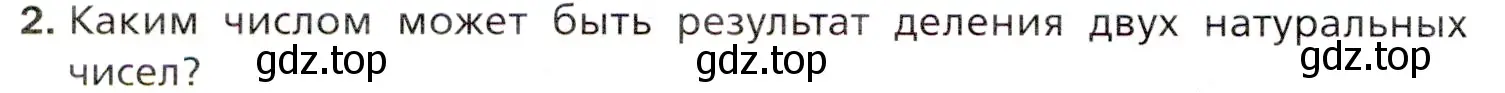 2. Каким числом может быть результат деления двух натуральных чисел? gdz.top gdz.top gdz.top